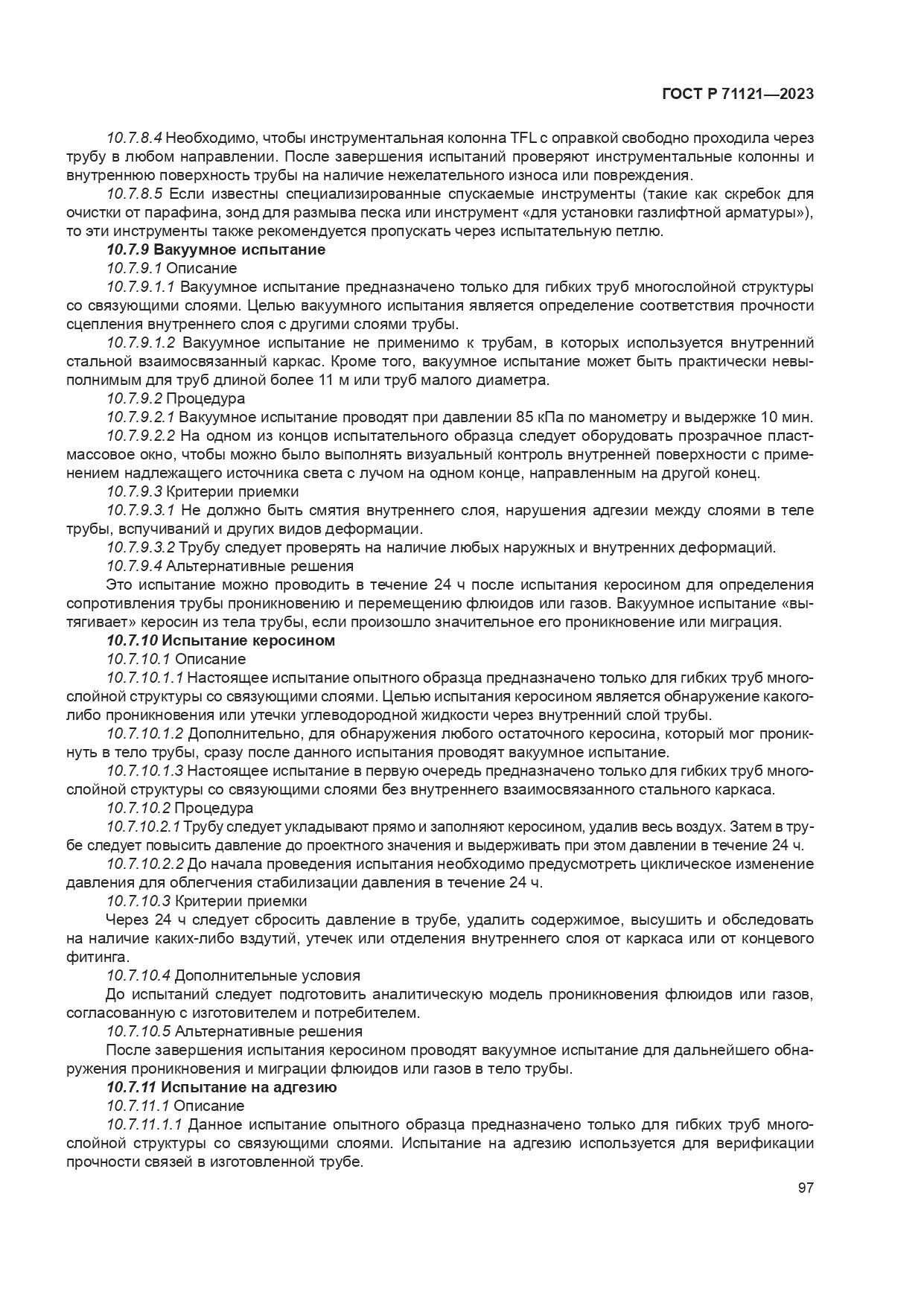 ГОСТ Р 71121—2023

10.7.8.4 Необходимо, чтобы инструментальная колонна TFL с оправкой свободно проходила через трубу в любом направлении. После завершения испытаний проверяют инструментальные колонны и внутреннюю поверхность трубы на наличие нежелательного износа или повреждения.

10.7.8.5 Если известны специализированные спускаемые инструменты (такие как скребок для очистки от парафина, зонд для размыва песка или инструмент «для установки газлифтной арматуры»), то эти инструменты также рекомендуется пропускать через испытательную петлю.

10.7.9 Вакуумное испытание

10.7.9.1 Описание

10.7.9.1.1 Вакуумное испытание предназначено только для гибких труб многослойной структуры со связующими слоями. Целью вакуумного испытания является определение соответствия прочности сцепления внутреннего слоя с другими слоями трубы.

10.7.9.1.2 Вакуумное испытание не применимо к трубам, в которых используется внутренний стальной взаимосвязанный каркас. Кроме того, вакуумное испытание может быть практически невыполнимым для труб длиной более 11 м или труб малого диаметра.

10.7.9.2 Процедура

10.7.9.2.1 Вакуумное испытание проводят при давлении 85 кПа по манометру и выдержке 10 мин.

10.7.9.2.2 На одном из концов испытательного образца следует оборудовать прозрачное пластмассовое окно, чтобы можно было выполнять визуальный контроль внутренней поверхности с применением надлежащего источника света с лучом на одном конце, направленным на другой конец.

10.7.9.3 Критерии приемки

10.7.9.3.1 Не должно быть смятия внутреннего слоя, нарушения адгезии между слоями в теле трубы, вспучиваний и других видов деформации.

10.7.9.3.2 Трубу следует проверять на наличие любых наружных и внутренних деформаций.

10.7.9.4 Альтернативные решения

Это испытание можно проводить в течение 24 ч после испытания керосином для определения сопротивления трубы проникновению и перемещению флюидов или газов. Вакуумное испытание «вытягивает» керосин из тела трубы, если произошло значительное его проникновение или миграция.

10.7.10 Испытание керосином

10.7.10.1 Описание

10.7.10.1.1 Настоящее испытание опытного образца предназначено только для гибких труб многослойной структуры со связующими слоями. Целью испытания керосином является обнаружение какого-либо проникновения или утечки углеводородной жидкости через внутренний слой трубы.

10.7.10.1.2 Дополнительно, для обнаружения любого остаточного керосина, который мог проникнуть в тело трубы, сразу после данного испытания проводят вакуумное испытание.

10.7.10.1.3 Настоящее испытание в первую очередь предназначено только для гибких труб многослойной структуры со связующими слоями без внутреннего взаимосвязанного стального каркаса.

10.7.10.2 Процедура

10.7.10.2.1 Трубу следует укладывают прямо и заполняют керосином, удалив весь воздух. Затем в трубе следует повысить давление до проектного значения и выдерживать при этом давлении в течение 24 ч.

10.7.10.2.2 До начала проведения испытания необходимо предусмотреть циклическое изменение давления для облегчения стабилизации давления в течение 24 ч.

10.7.10.3 Критерии приемки

Через 24 ч следует сбросить давление в трубе, удалить содержимое, высушить и обследовать на наличие каких-либо вздутий, утечек или отделения внутреннего слоя от каркаса или от концевого фитинга.

10.7.10.4 Дополнительные условия

До испытаний следует подготовить аналитическую модель проникновения флюидов или газов, согласованную с изготовителем и потребителем.

10.7.10.5 Альтернативные решения

После завершения испытания керосином проводят вакуумное испытание для дальнейшего обнаружения проникновения и миграции флюидов или газов в тело трубы.

10.7.11 Испытание на адгезию

10.7.11.1 Описание

10.7.11.1.1 Данное испытание опытного образца предназначено только для гибких труб многослойной структуры со связующими слоями. Испытание на адгезию используется для верификации прочности связей в изготовленной трубе.

97